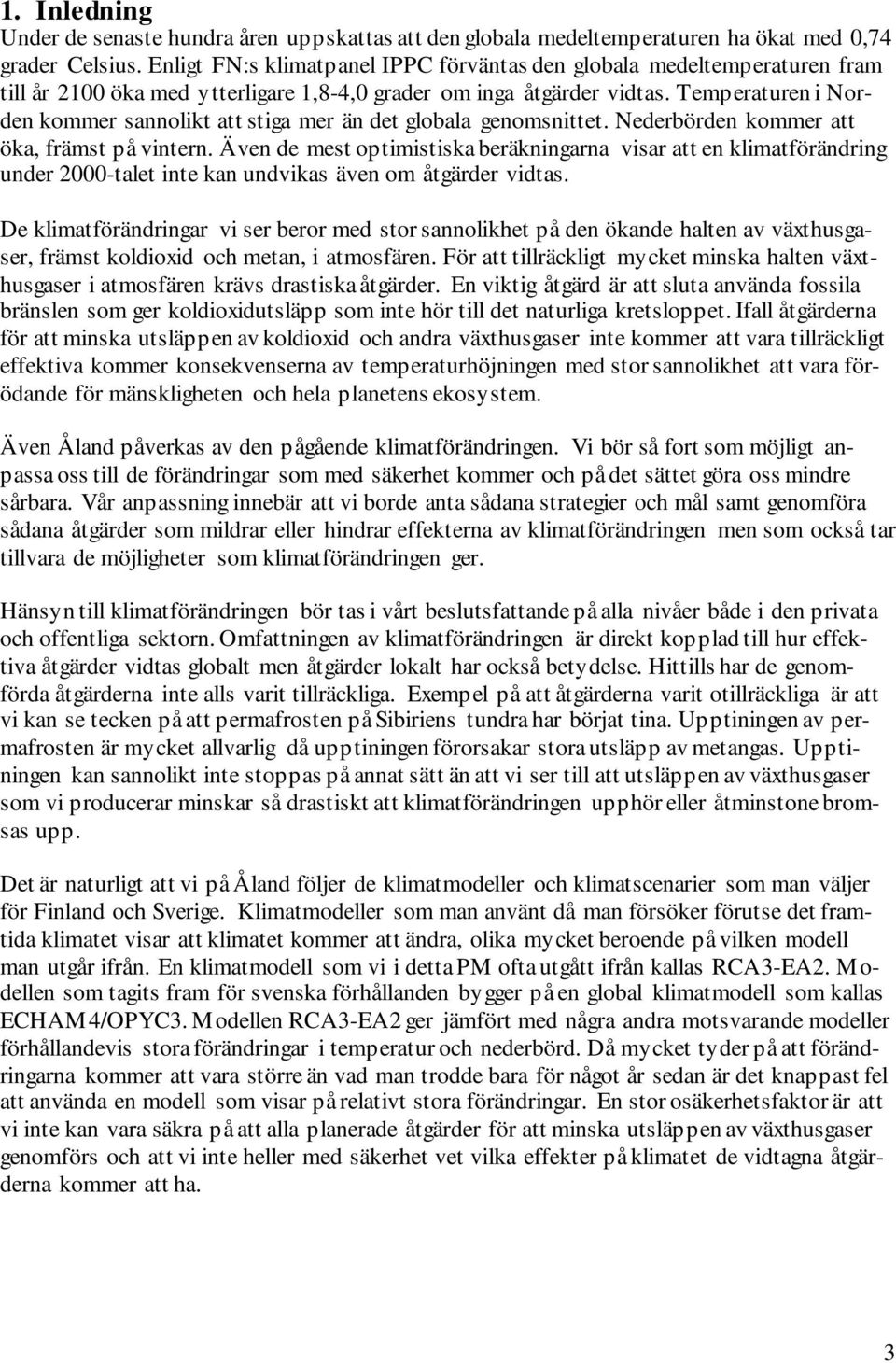 1. Inledning
Under de senaste hundra åren uppskattas att den globala medeltemperaturen ha ökat med 0,74 grader Celsius. Enligt FN:s klimatpanel IPPC förväntas den globala medeltemperaturen fram till år 2100 öka med ytterligare 1,8-4,0 grader om inga åtgärder vidtas. Temperaturen i Norden kommer sannolikt att stiga mer än det globala genomsnittet. Nederbörden kommer att öka, främst på vintern. Även de mest optimistiska beräkningarna visar att en klimatförändring under 2000-talet inte kan undvikas även om åtgärder vidtas.

De klimatförändringar vi ser beror med stor sannolikhet på den ökande halten av växthusgaser, främst koldioxid och metan, i atmosfären. För att tillräckligt mycket minska halten växthusgaser i atmosfären krävs drastiska åtgärder. En viktig åtgärd är att sluta använda fossila bränslen som ger koldioxidutsläpp som inte hör till det naturliga kretsloppet. Ifall åtgärderna för att minska utsläppen av koldioxid och andra växthusgaser inte kommer att vara tillräckligt effektiva kommer konsekvenserna av temperaturhöjningen med stor sannolikhet att vara förödande för mänskligheten och hela planetens ekosystem.

Även Åland påverkas av den pågående klimatförändringen. Vi bör så fort som möjligt anpassa oss till de förändringar som med säkerhet kommer och på det sättet göra oss mindre sårbara. Vår anpassning innebär att vi borde anta sådana strategier och mål samt genomföra sådana åtgärder som mildrar eller hindrar effekterna av klimatförändringen men som också tar tillvara de möjligheter som klimatförändringen ger.

Hänsyn till klimatförändringen bör tas i vårt beslutsfattande på alla nivåer både i den privata och offentliga sektorn. Omfattningen av klimatförändringen är direkt kopplad till hur effektiva åtgärder vidtas globalt men åtgärder lokalt har också betydelse. Hittills har de genomförda åtgärderna inte alls varit tillräckliga. Exempel på att åtgärderna varit otillräckliga är att vi kan se tecken på att permafrosten på Sibiriens tundra har börjat tina. Upptiningen av permafrosten är mycket allvarlig då upptiningen förorsakar stora utsläpp av metangas. Upptiningen kan sannolikt inte stoppas på annat sätt än att vi ser till att utsläppen av växthusgaser som vi producerar minskar så drastiskt att klimatförändringen upphör eller åtminstone bromsas upp.

Det är naturligt att vi på Åland följer de klimatmodeller och klimatscenarier som man väljer för Finland och Sverige. Klimatmodeller som man använt då man försöker förutse det framtida klimatet visar att klimatet kommer att ändra, olika mycket beroende på vilken modell man utgår ifrån. En klimatmodell som vi i detta PM ofta utgått ifrån kallas RCA3-EA2. Modellen som tagits fram för svenska förhållanden bygger på en global klimatmodell som kallas ECHAM4/OPYC3. Modellen RCA3-EA2 ger jämfört med några andra motsvarande modeller förhållandevis stora förändringar i temperatur och nederbörd. Då mycket tyder på att förändringarna kommer att vara större än vad man trodde bara för något år sedan är det knappast fel att använda en modell som visar på relativt stora förändringar. En stor osäkerhetsfaktor är att vi inte kan vara säkra på att alla planerade åtgärder för att minska utsläppen av växthusgaser genomförs och att vi inte heller med säkerhet vet vilka effekter på klimatet de vidtagna åtgärderna kommer att ha.

3